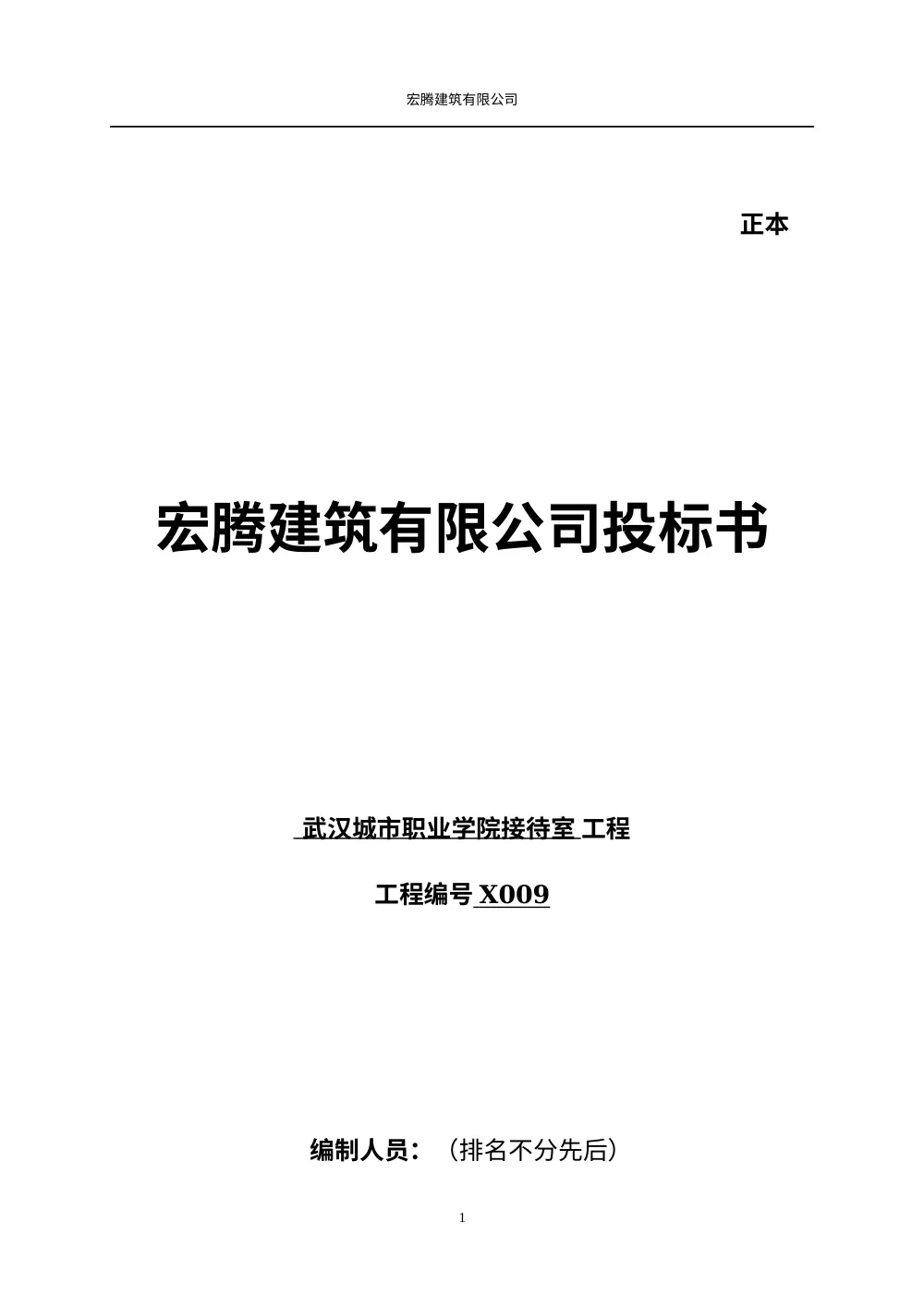 宏腾建筑有限公司

正本

宏腾建筑有限公司投标书

武汉城市职业学院接待室 工程

工程编号 X009

编制人员：（排名不分先后）

1